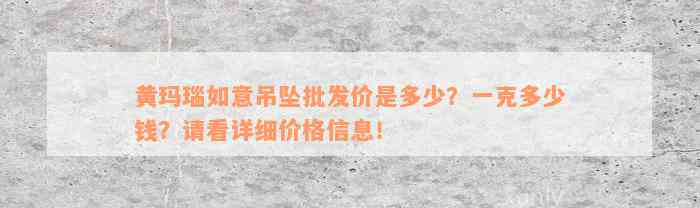 黄玛瑙如意吊坠批发价是多少？一克多少钱？请看详细价格信息！